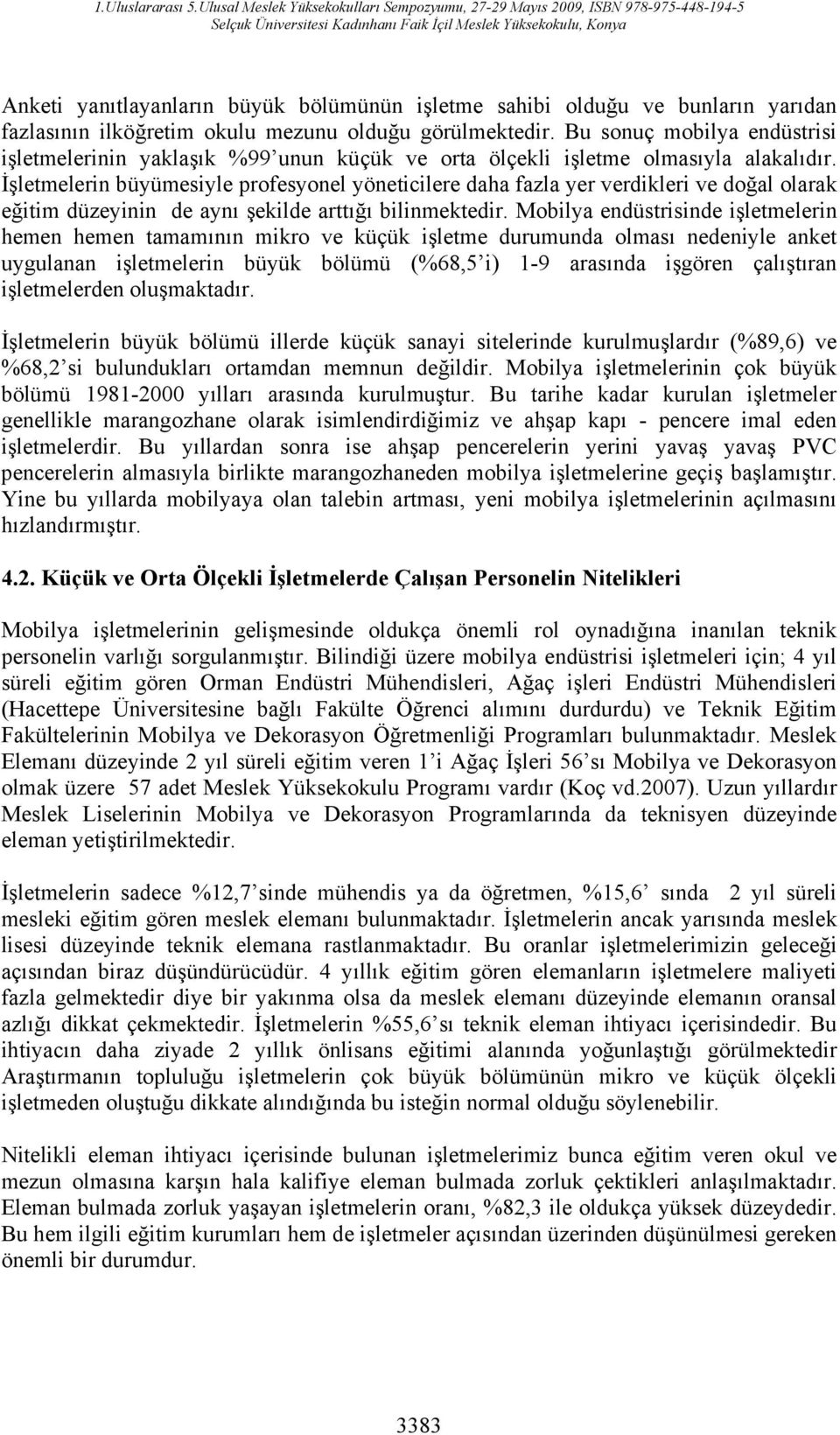 1.Uluslararası 5.Ulusal Meslek Yüksekokulları Sempozyumu, 27-29 Mayıs 2009, ISBN 978-975-448-194-5
Selçuk Üniversitesi Kadınhanı Faik İçil Meslek Yüksekokulu, Konya

Anketi yanıtlayanların büyük bölümünün işletme sahibi olduğu ve bunların yarıdan fazlasının ilköğretim okulu mezunu olduğu görülmektedir. Bu sonuç mobilya endüstrisi işletmelerinin yaklaşık %99'unun küçük ve orta ölçekli işletme olmasıyla alakalıdır. İşletmelerin büyümesiyle profesyonel yöneticilere daha fazla yer verdikleri ve doğal olarak eğitim düzeyinin de aynı şekilde arttığı bilinmektedir. Mobilya endüstrisinde işletmelerin hemen hemen tamamının mikro ve küçük işletme durumunda olması nedeniyle anket uygulanan işletmelerin büyük bölümü (%68,5'i) 1-9 arasında işgören çalıştıran işletmelerden oluşmaktadır.

İşletmelerin büyük bölümü illerde küçük sanayi sitelerinde kurulmuşlardır (%89,6) ve %68,2'si bulundukları ortamdan memnun değildir. Mobilya işletmelerinin çok büyük bölümü 1981-2000 yılları arasında kurulmuştur. Bu tarihe kadar kurulan işletmeler genellikle marangozhane olarak isimlendirdiğimiz ve ahşap kapı - pencere imal eden işletmelerdir. Bu yıllardan sonra ise ahşap pencerelerin yerini yavaş yavaş PVC pencerelerin almasıyla birlikte marangozhaneden mobilya işletmelerine geçiş başlamıştır. Yine bu yıllarda mobilyaya olan talebin artması, yeni mobilya işletmelerinin açılmasını hızlandırmıştır.

4.2. Küçük ve Orta Ölçekli İşletmelerde Çalışan Personelin Nitelikleri

Mobilya işletmelerinin gelişmesinde oldukça önemli rol oynadığına inanılan teknik personelin varlığı sorgulanmıştır. Bilindiği üzere mobilya endüstrisi işletmeleri için; 4 yıl süreli eğitim gören Orman Endüstri Mühendisleri, Ağaç işleri Endüstri Mühendisleri (Hacettepe Üniversitesine bağlı Fakülte Öğrenci alımını durdurdu) ve Teknik Eğitim Fakültelerinin Mobilya ve Dekorasyon Öğretmenliği Programları bulunmaktadır. Meslek Elemanı düzeyinde 2 yıl süreli eğitim veren 1'i Ağaç İşleri 56'sı Mobilya ve Dekorasyon olmak üzere 57 adet Meslek Yüksekokulu Programı vardır (Koç vd.2007). Uzun yıllardır Meslek Liselerinin Mobilya ve Dekorasyon Programlarında da teknisyen düzeyinde eleman yetiştirilmektedir.

İşletmelerin sadece %12,7'sinde mühendis ya da öğretmen, %15,6' sında 2 yıl süreli mesleki eğitim gören meslek elemanı bulunmaktadır. İşletmelerin ancak yarısında meslek lisesi düzeyinde teknik elemana rastlanmaktadır. Bu oranlar işletmelerimizin geleceği açısından biraz düşündürücüdür. 4 yıllık eğitim gören elemanların işletmelere maliyeti fazla gelmektedir diye bir yakınma olsa da meslek elemanı düzeyinde elemanın oransal azlığı dikkat çekmektedir. İşletmelerin %55,6'sı teknik eleman ihtiyacı içerisindedir. Bu ihtiyacın daha ziyade 2 yıllık önlisans eğitimi alanında yoğunlaştığı görülmektedir Araştırmanın topluluğu işletmelerin çok büyük bölümünün mikro ve küçük ölçekli işletmeden oluştuğu dikkate alındığında bu isteğin normal olduğu söylenebilir.

Nitelikli eleman ihtiyacı içerisinde bulunan işletmelerimiz bunca eğitim veren okul ve mezun olmasına karşın hala kalifiye eleman bulmada zorluk çektikleri anlaşılmaktadır. Eleman bulmada zorluk yaşayan işletmelerin oranı, %82,3 ile oldukça yüksek düzeydedir. Bu hem ilgili eğitim kurumları hem de işletmeler açısından üzerinden düşünülmesi gereken önemli bir durumdur.

3383